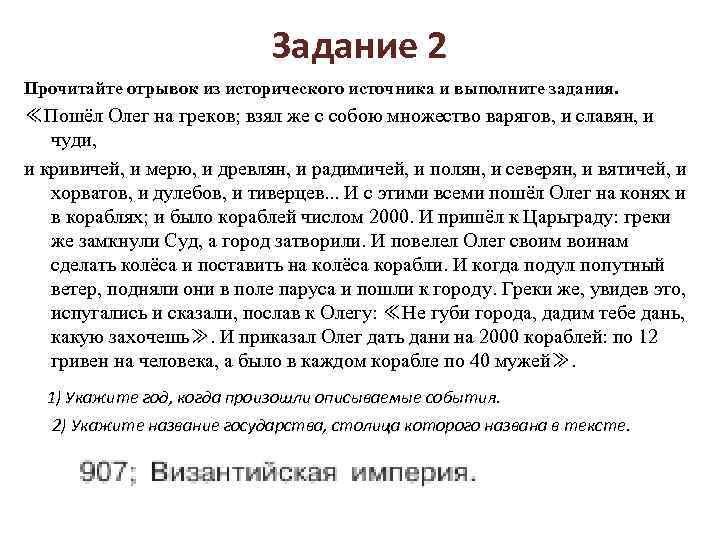 Задание 2

Прочитайте отрывок из исторического источника и выполните задания.

≪Пошёл Олег на греков; взял же с собою множество варягов, и славян, и чуди,

и кривичей, и мерю, и древлян, и радимичей, и полян, и северян, и вятичей, и хорватов, и дулебов, и тиверцев... И с этими всеми пошёл Олег на конях и в кораблях; и было кораблей числом 2000. И пришёл к Царьграду: греки же замкнули Суд, а город затворили. И повелел Олег своим воинам сделать колёса и поставить на колёса корабли. И когда подул попутный ветер, подняли они в поле паруса и пошли к городу. Греки же, увидев это, испугались и сказали, послав к Олегу: ≪Не губи города, дадим тебе дань, какую захочешь≫. И приказал Олег дать дани на 2000 кораблей: по 12 гривен на человека, а было в каждом корабле по 40 мужей≫.

1) Укажите год, когда произошли описываемые события.

2) Укажите название государства, столица которого названа в тексте.

907; Византийская империя.